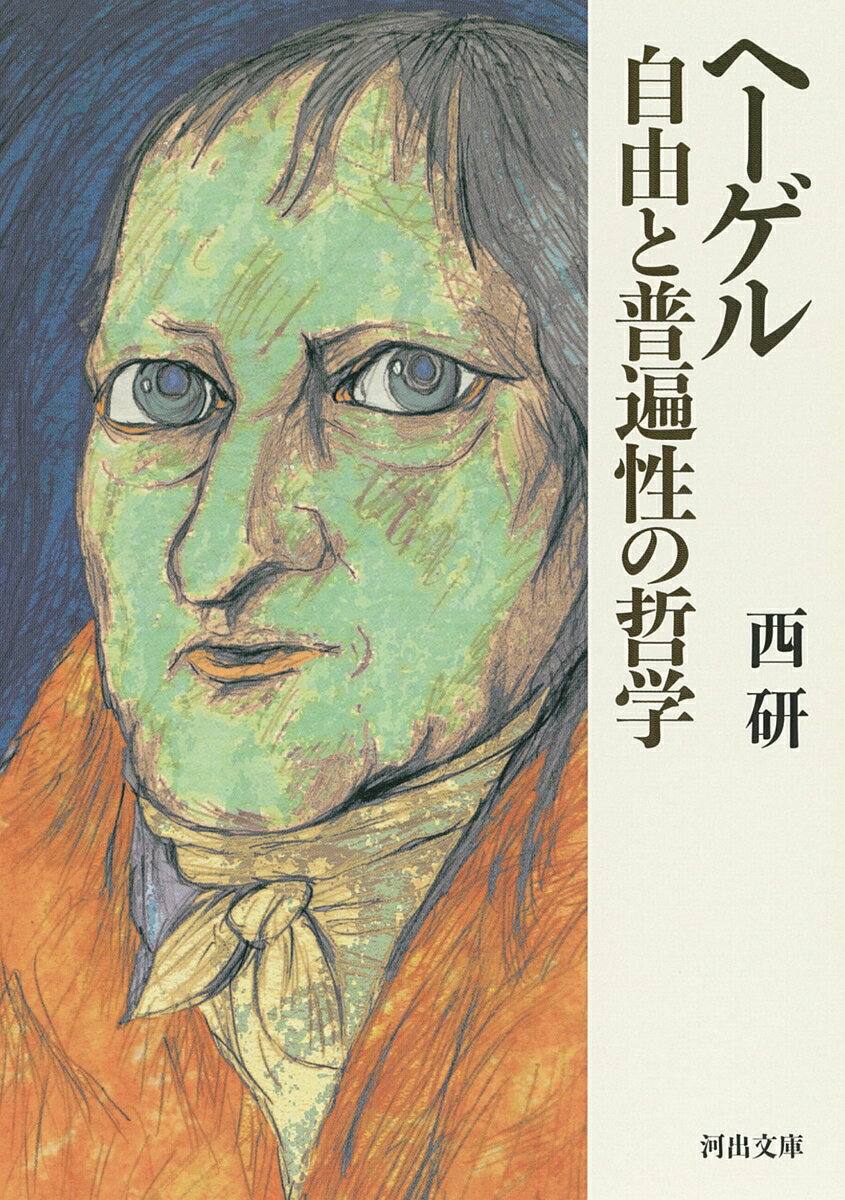 ヘーゲル
自由と普遍性の哲学

西研

河出文庫